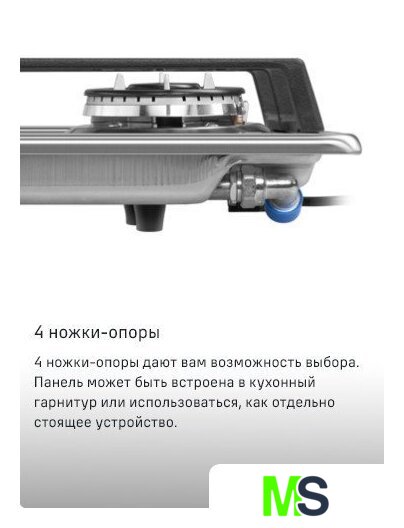 4 ножки-опоры

4 ножки-опоры дают вам возможность выбора. Панель может быть встроена в кухонный гарнитур или использоваться, как отдельно стоящее устройство.

MS